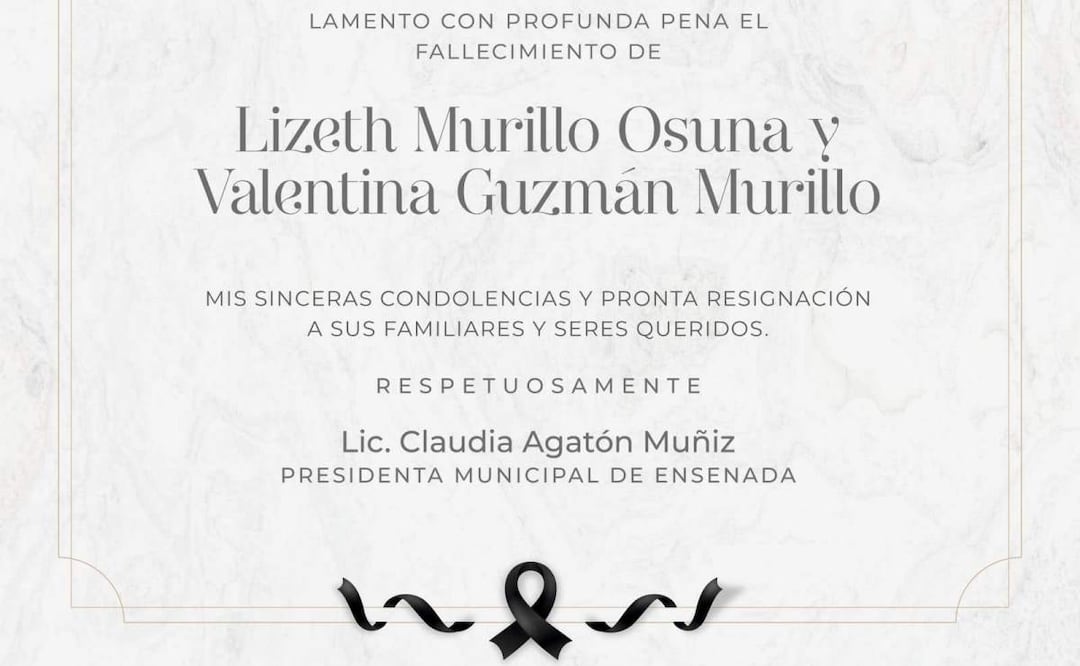 LAMENTO CON PROFUNDA PENA EL FALLECIMIENTO DE

Lizeth Murillo Osuna y Valentina Guzmán Murillo

MIS SINCERAS CONDOLENCIAS Y PRONTA RESIGNACIÓN A SUS FAMILIARES Y SERES QUERIDOS.

RESPETUOSAMENTE

Lic. Claudia Agatón Muñiz
PRESIDENTA MUNICIPAL DE ENSENADA